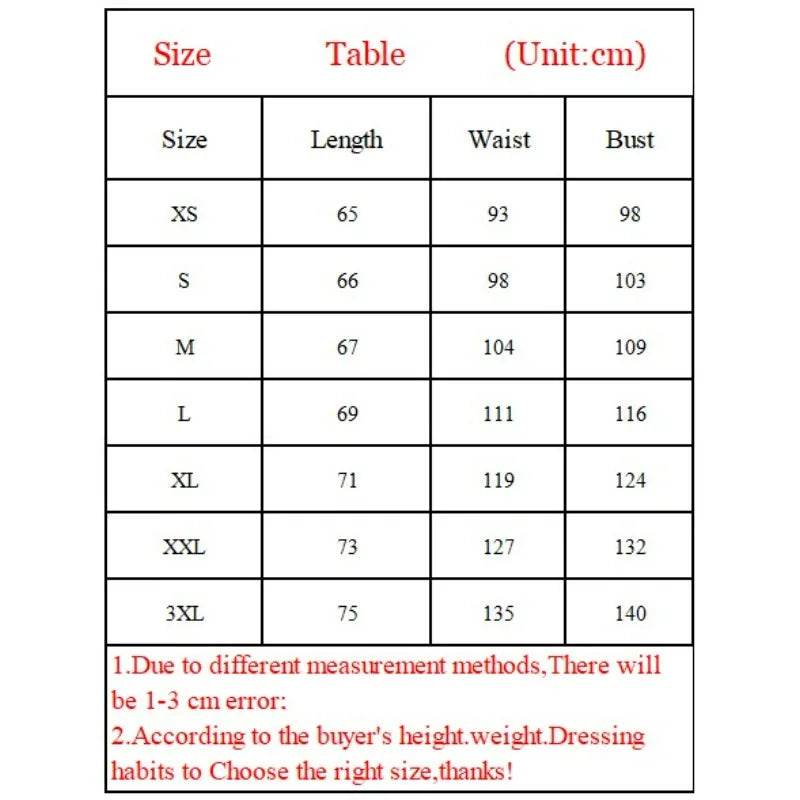 Size Table (Unit:cm)

| Size | Length | Waist | Bust |
|---|---|---|---|
| XS | 65 | 93 | 98 |
| S | 66 | 98 | 103 |
| M | 67 | 104 | 109 |
| L | 69 | 111 | 116 |
| XL | 71 | 119 | 124 |
| XXL | 73 | 127 | 132 |
| 3XL | 75 | 135 | 140 |

1.Due to different measurement methods,There will be 1-3 cm error:
2.According to the buyer's height.weight.Dressing habits to Choose the right size,thanks!